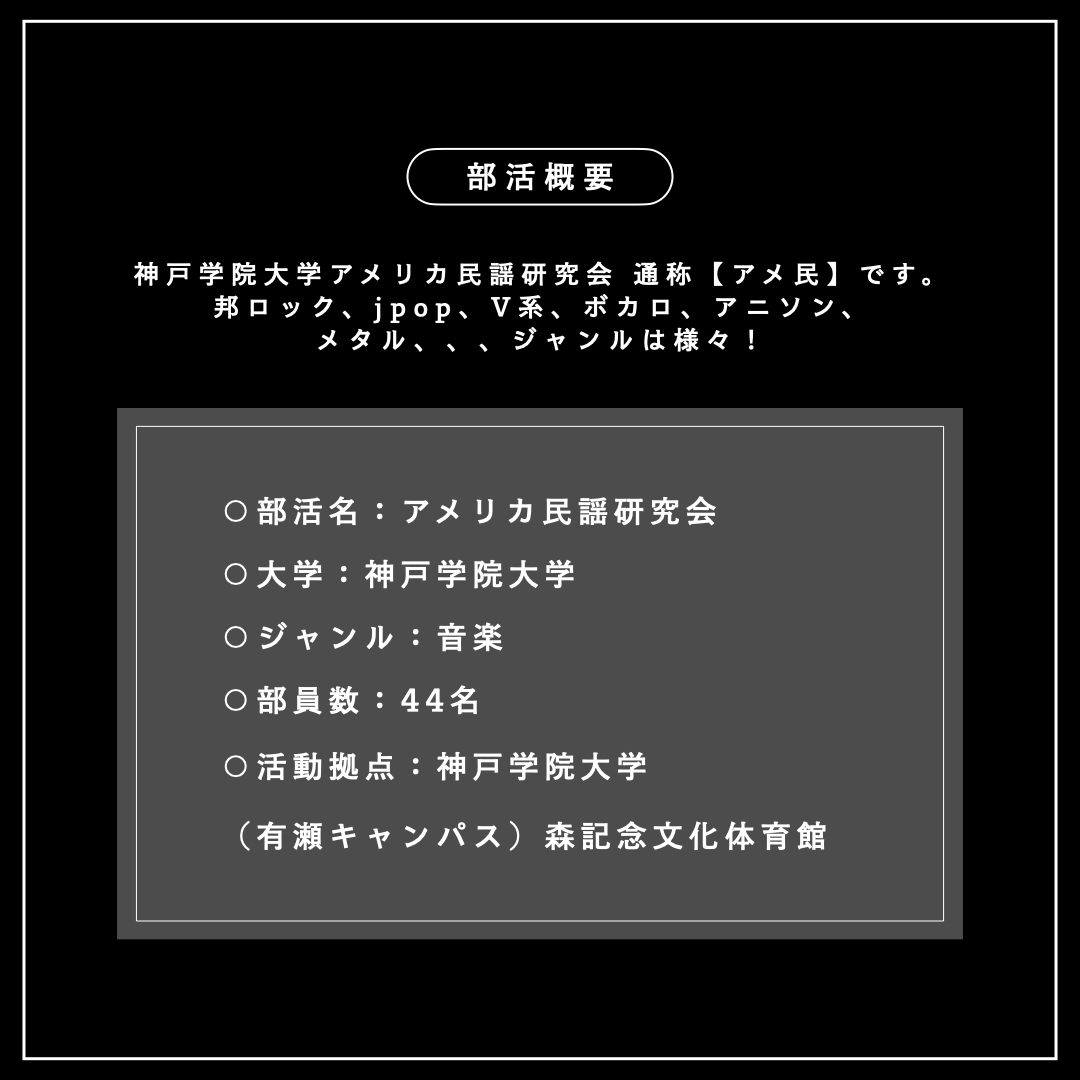 部活概要

神戸学院大学アメリカ民謡研究会 通称【アメ民】です。
邦ロック、jpop、V系、ボカロ、アニソン、
メタル、、、ジャンルは様々！

○部活名：アメリカ民謡研究会

○大学：神戸学院大学

○ジャンル：音楽

○部員数：44名

○活動拠点：神戸学院大学
（有瀬キャンパス）森記念文化体育館